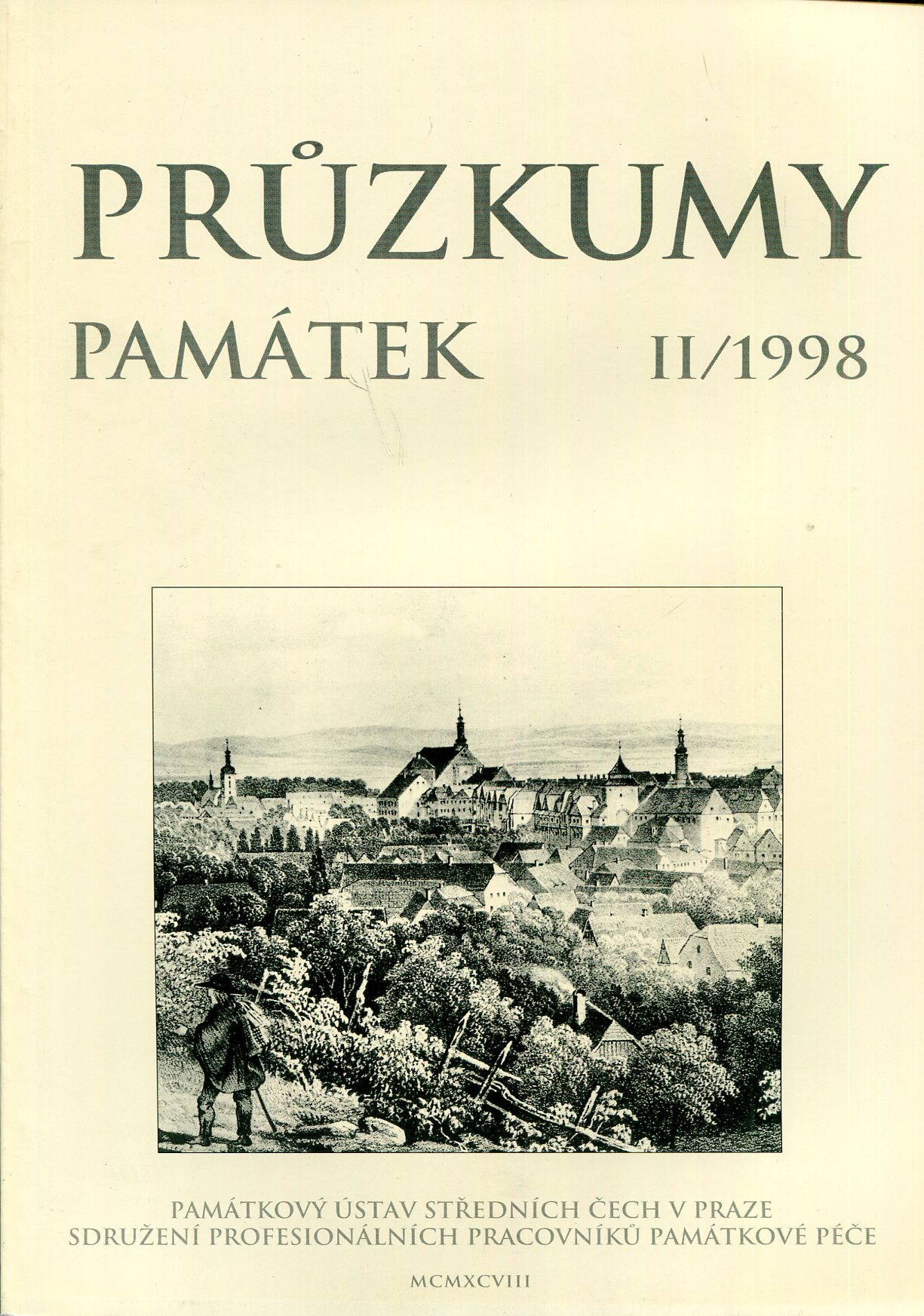 PRŮZKUMY
PAMÁTEK II/1998

PAMÁTKOVÝ ÚSTAV STŘEDNÍCH ČECH V PRAZE
SDRUŽENÍ PROFESIONÁLNÍCH PRACOVNÍKŮ PAMÁTKOVÉ PÉČE

MCMXCVIII